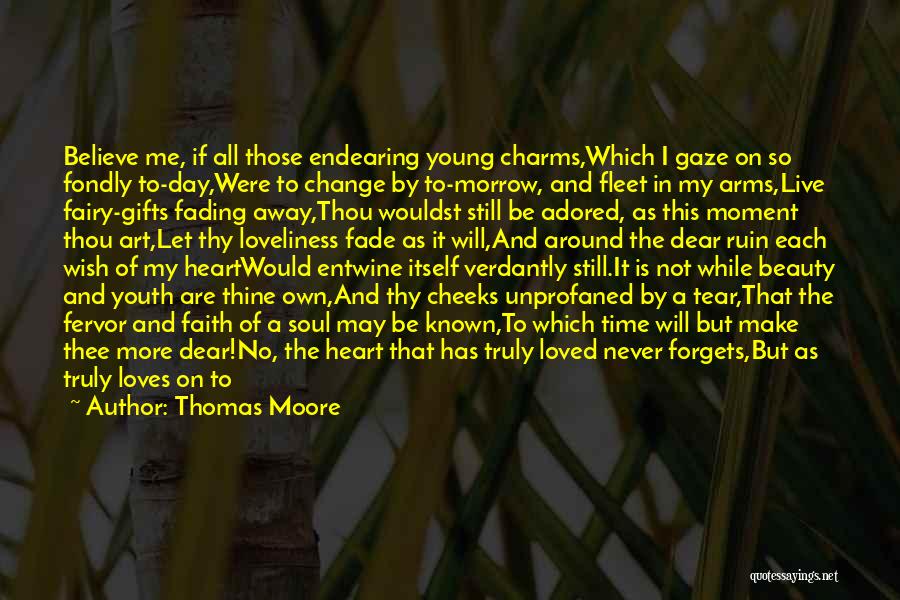 Believe me, if all those endearing young charms,Which I gaze on so fondly to-day,Were to change by to-morrow, and fleet in my arms,Live fairy-gifts fading away,Thou wouldst still be adored, as this moment thou art,Let thy loveliness fade as it will,And around the dear ruin each wish of my heartWould entwine itself verdantly still.It is not while beauty and youth are thine own,And thy cheeks unprofaned by a tear,That the fervor and faith of a soul may be known,To which time will but make thee more dear!No, the heart that has truly loved never forgets,But as truly loves on to

~ Author: Thomas Moore

quotessayings.net